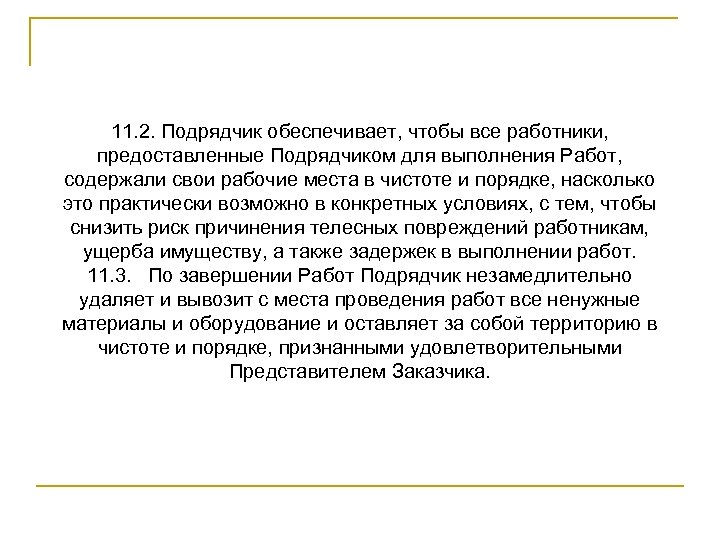 11.2. Подрядчик обеспечивает, чтобы все работники, предоставленные Подрядчиком для выполнения Работ, содержали свои рабочие места в чистоте и порядке, насколько это практически возможно в конкретных условиях, с тем, чтобы снизить риск причинения телесных повреждений работникам, ущерба имуществу, а также задержек в выполнении работ.
11.3. По завершении Работ Подрядчик незамедлительно удаляет и вывозит с места проведения работ все ненужные материалы и оборудование и оставляет за собой территорию в чистоте и порядке, признанными удовлетворительными Представителем Заказчика.